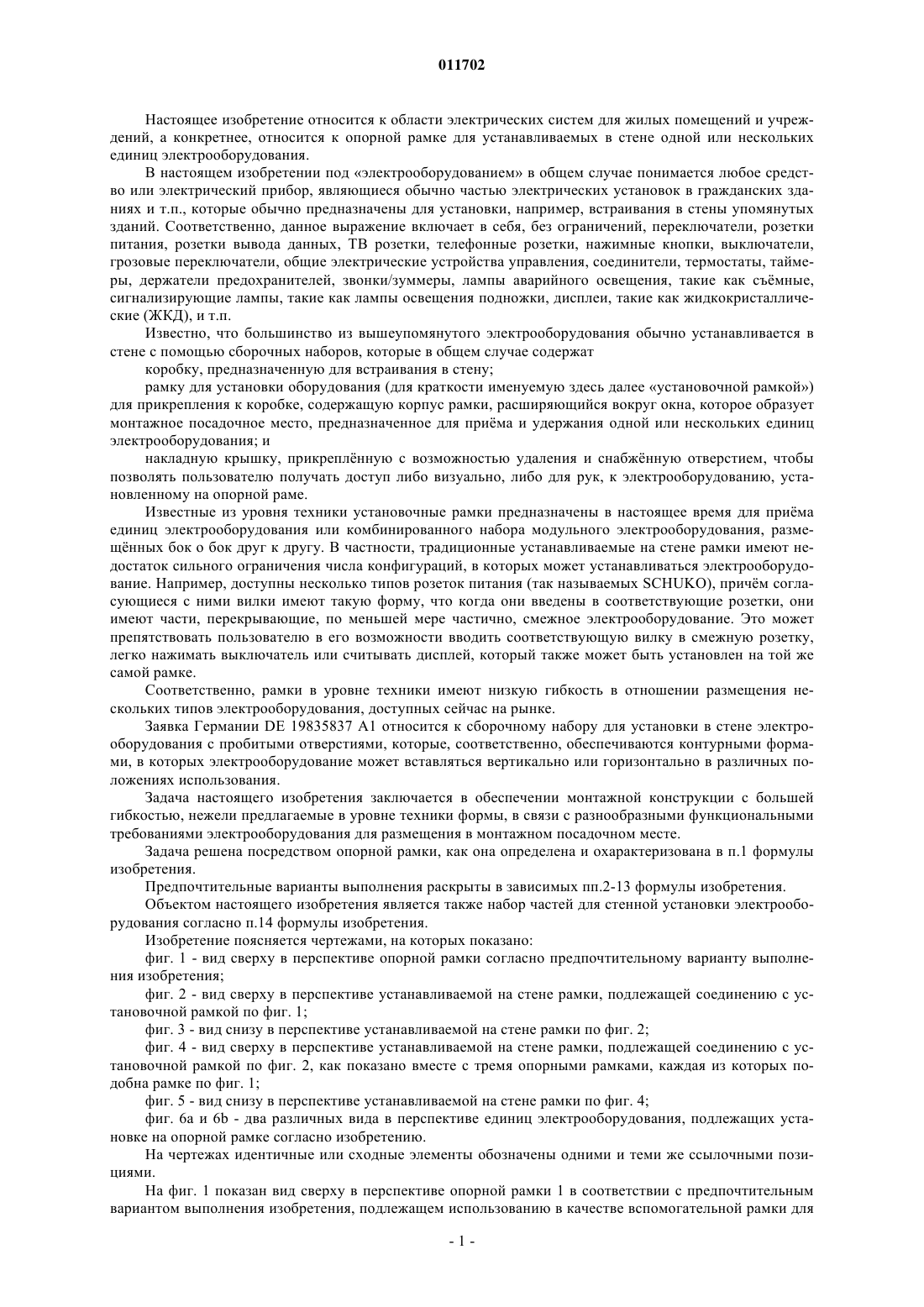 011702

Настоящее изобретение относится к области электрических систем для жилых помещений и учреждений, а конкретнее, относится к опорной рамке для устанавливаемых в стене одной или нескольких единиц электрооборудования.

В настоящем изобретении под «электрооборудованием» в общем случае понимается любое средство или электрический прибор, являющиеся обычно частью электрических установок в гражданских зданиях и т.п., которые обычно предназначены для установки, например, встраивания в стены упомянутых зданий. Соответственно, данное выражение включает в себя, без ограничений, переключатели, розетки питания, розетки вывода данных, ТВ розетки, телефонные розетки, нажимные кнопки, выключатели, грозовые переключатели, общие электрические устройства управления, соединители, термостаты, таймеры, держатели предохранителей, звонки/зуммеры, лампы аварийного освещения, такие как съёмные, сигнализирующие лампы, такие как лампы освещения подножки, дисплеи, такие как жидкокристаллические (ЖКД), и т.п.

Известно, что большинство из вышеупомянутого электрооборудования обычно устанавливается в стене с помощью сборочных наборов, которые в общем случае содержат

коробку, предназначенную для встраивания в стену;

рамку для установки оборудования (для краткости именуемую здесь далее «установочной рамкой») для прикрепления к коробке, содержащую корпус рамки, расширяющийся вокруг окна, которое образует монтажное посадочное место, предназначенное для приёма и удержания одной или нескольких единиц электрооборудования; и

накладную крышку, прикреплённую с возможностью удаления и снабжённую отверстием, чтобы позволять пользователю получать доступ либо визуально, либо для рук, к электрооборудованию, установленному на опорной раме.

Известные из уровня техники установочные рамки предназначены в настоящее время для приёма единиц электрооборудования или комбинированного набора модульного электрооборудования, размещённых бок о бок друг к другу. В частности, традиционные устанавливаемые на стене рамки имеют недостаток сильного ограничения числа конфигураций, в которых может устанавливаться электрооборудование. Например, доступны несколько типов розеток питания (так называемых SCHUKO), причём согласующиеся с ними вилки имеют такую форму, что когда они введены в соответствующие розетки, они имеют части, перекрывающие, по меньшей мере частично, смежное электрооборудование. Это может препятствовать пользователю в его возможности вводить соответствующую вилку в смежную розетку, легко нажимать выключатель или считывать дисплей, который также может быть установлен на той же самой рамке.

Соответственно, рамки в уровне техники имеют низкую гибкость в отношении размещения нескольких типов электрооборудования, доступных сейчас на рынке.

Заявка Германии DE 19835837 A1 относится к сборочному набору для установки в стене электрооборудования с пробитыми отверстиями, которые, соответственно, обеспечиваются контурными формами, в которых электрооборудование может вставляться вертикально или горизонтально в различных положениях использования.

Задача настоящего изобретения заключается в обеспечении монтажной конструкции с большей гибкостью, нежели предлагаемые в уровне техники формы, в связи с разнообразными функциональными требованиями электрооборудования для размещения в монтажном посадочном месте.

Задача решена посредством опорной рамки, как она определена и охарактеризована в п.1 формулы изобретения.

Предпочтительные варианты выполнения раскрыты в зависимых пп.2-13 формулы изобретения.

Объектом настоящего изобретения является также набор частей для стенной установки электрооборудования согласно п.14 формулы изобретения.

Изобретение поясняется чертежами, на которых показано:

фиг. 1 - вид сверху в перспективе опорной рамки согласно предпочтительному варианту выполнения изобретения;

фиг. 2 - вид сверху в перспективе устанавливаемой на стене рамки, подлежащей соединению с установочной рамкой по фиг. 1;

фиг. 3 - вид снизу в перспективе устанавливаемой на стене рамки по фиг. 2;

фиг. 4 - вид сверху в перспективе устанавливаемой на стене рамки, подлежащей соединению с установочной рамкой по фиг. 2, как показано вместе с тремя опорными рамками, каждая из которых подобна рамке по фиг. 1;

фиг. 5 - вид снизу в перспективе устанавливаемой на стене рамки по фиг. 4;

фиг. 6a и 6b - два различных вида в перспективе единиц электрооборудования, подлежащих установке на опорной рамке согласно изобретению.

На чертежах идентичные или сходные элементы обозначены одними и теми же ссылочными позициями.

На фиг. 1 показан вид сверху в перспективе опорной рамки 1 в соответствии с предпочтительным вариантом выполнения изобретения, подлежащем использованию в качестве вспомогательной рамки для

- 1 -